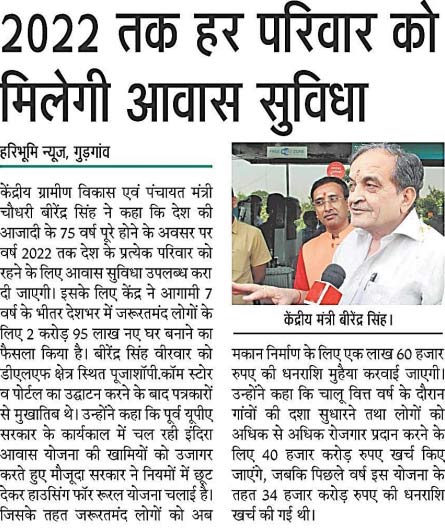 2022 तक हर परिवार को मिलेगी आवास सुविधा

हरिभूमि न्यूज, गुड़गांव

केंद्रीय ग्रामीण विकास एवं पंचायत मंत्री चौधरी बीरेंद्र सिंह ने कहा कि देश की आजादी के 75 वर्ष पूरे होने के अवसर पर वर्ष 2022 तक देश के प्रत्येक परिवार को रहने के लिए आवास सुविधा उपलब्ध करा दी जाएगी। इसके लिए केंद्र ने आगामी 7 वर्ष के भीतर देशभर में जरूरतमंद लोगों के लिए 2 करोड़ 95 लाख नए घर बनाने का फैसला किया है। बीरेंद्र सिंह वीरवार को डीएलएफ क्षेत्र स्थित पूजाशॉपी.कॉम स्टोर व पोर्टल का उद्घाटन करने के बाद पत्रकारों से मुखातिब थे। उन्होंने कहा कि पूर्व यूपीए सरकार के कार्यकाल में चल रही इंदिरा आवास योजना की खामियों को उजागर करते हुए मौजूदा सरकार ने नियमों में छूट देकर हाउसिंग फॉर रूरल योजना चलाई है। जिसके तहत जरूरतमंद लोगों को अब

केंद्रीय मंत्री बीरेंद्र सिंह।

मकान निर्माण के लिए एक लाख 60 हजार रुपए की धनराशि मुहैया करवाई जाएगी। उन्होंने कहा कि चालू वित्त वर्ष के दौरान गांवों की दशा सुधारने तथा लोगों को अधिक से अधिक रोजगार प्रदान करने के लिए 40 हजार करोड़ रुपए खर्च किए जाएंगे, जबकि पिछले वर्ष इस योजना के तहत 34 हजार करोड़ रुपए की धनराशि खर्च की गई थी।